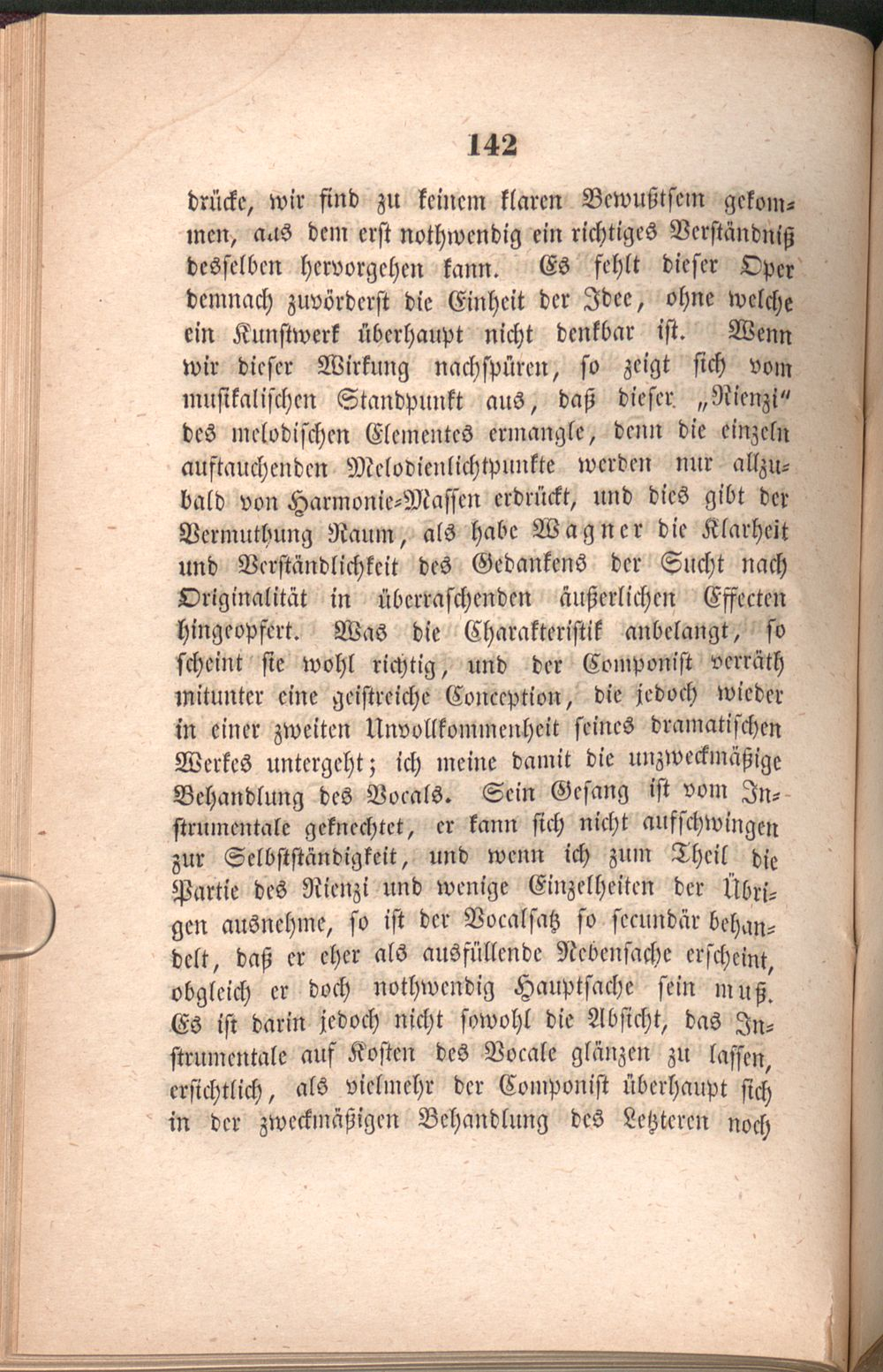 142

drücke, wir sind zu keinem klaren Bewußtsein gekommen, aus dem erst nothwendig ein richtiges Verständniß desselben hervorgehen kann. Es fehlt dieser Oper demnach zuvörderst die Einheit der Idee, ohne welche ein Kunstwerk überhaupt nicht denkbar ist. Wenn wir dieser Wirkung nachspüren, so zeigt sich vom musikalischen Standpunkt aus, daß dieser „Rienzi" des melodischen Elementes ermangle, denn die einzeln auftauchenden Melodienlichtpunkte werden nur allzubald von Harmonie-Massen erdrückt, und dies gibt der Vermuthung Raum, als habe Wagner die Klarheit und Verständlichkeit des Gedankens der Sucht nach Originalität in überraschenden äußerlichen Effecten hingeopfert. Was die Charakteristik anbelangt, so scheint sie wohl richtig, und der Componist verräth mitunter eine geistreiche Conception, die jedoch wieder in einer zweiten Unvollkommenheit seines dramatischen Werkes untergeht; ich meine damit die unzweckmäßige Behandlung des Vocals. Sein Gesang ist vom Instrumentale geknechtet, er kann sich nicht aufschwingen zur Selbstständigkeit, und wenn ich zum Theil die Partie des Rienzi und wenige Einzelheiten der Übrigen ausnehme, so ist der Vocalsatz so secundär behandelt, daß er eher als ausfüllende Nebensache erscheint, obgleich er doch nothwendig Hauptsache sein muß. Es ist darin jedoch nicht sowohl die Absicht, das Instrumentale auf Kosten des Vocale glänzen zu lassen, ersichtlich, als vielmehr der Componist überhaupt sich in der zweckmäßigen Behandlung des Letzteren noch